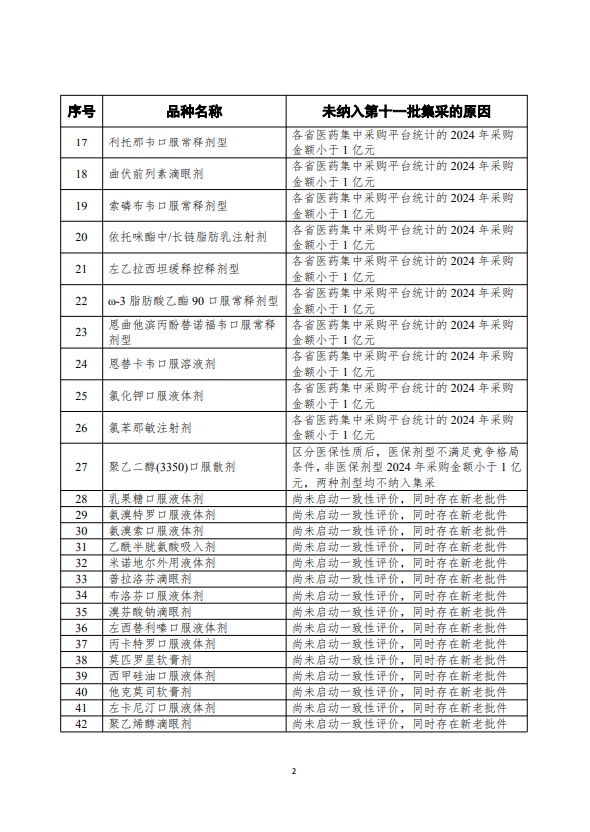 | 序号 | 品种名称 | 未纳入第十一批集采的原因 |
|---|---|---|
| 17 | 利托那韦口服常释剂型 | 各省医药集中采购平台统计的 2024 年采购金额小于 1 亿元 |
| 18 | 曲伏前列素滴眼剂 | 各省医药集中采购平台统计的 2024 年采购金额小于 1 亿元 |
| 19 | 索磷布韦口服常释剂型 | 各省医药集中采购平台统计的 2024 年采购金额小于 1 亿元 |
| 20 | 依托咪酯中/长链脂肪乳注射剂 | 各省医药集中采购平台统计的 2024 年采购金额小于 1 亿元 |
| 21 | 左乙拉西坦缓释控释剂型 | 各省医药集中采购平台统计的 2024 年采购金额小于 1 亿元 |
| 22 | ω-3 脂肪酸乙酯 90 口服常释剂型 | 各省医药集中采购平台统计的 2024 年采购金额小于 1 亿元 |
| 23 | 恩曲他滨丙酚替诺福韦口服常释剂型 | 各省医药集中采购平台统计的 2024 年采购金额小于 1 亿元 |
| 24 | 恩替卡韦口服溶液剂 | 各省医药集中采购平台统计的 2024 年采购金额小于 1 亿元 |
| 25 | 氯化钾口服液体剂 | 各省医药集中采购平台统计的 2024 年采购金额小于 1 亿元 |
| 26 | 氯苯那敏注射剂 | 各省医药集中采购平台统计的 2024 年采购金额小于 1 亿元 |
| 27 | 聚乙二醇(3350)口服散剂 | 区分医保性质后，医保剂型不满足竞争格局条件，非医保剂型 2024 年采购金额小于 1 亿元，两种剂型均不纳入集采 |
| 28 | 乳果糖口服液体剂 | 尚未启动一致性评价，同时存在新老批件 |
| 29 | 氨溴特罗口服液体剂 | 尚未启动一致性评价，同时存在新老批件 |
| 30 | 氨溴索口服液体剂 | 尚未启动一致性评价，同时存在新老批件 |
| 31 | 乙酰半胱氨酸吸入剂 | 尚未启动一致性评价，同时存在新老批件 |
| 32 | 米诺地尔外用液体剂 | 尚未启动一致性评价，同时存在新老批件 |
| 33 | 普拉洛芬滴眼剂 | 尚未启动一致性评价，同时存在新老批件 |
| 34 | 布洛芬口服液体剂 | 尚未启动一致性评价，同时存在新老批件 |
| 35 | 溴芬酸钠滴眼剂 | 尚未启动一致性评价，同时存在新老批件 |
| 36 | 左西替利嗪口服液体剂 | 尚未启动一致性评价，同时存在新老批件 |
| 37 | 丙卡特罗口服液体剂 | 尚未启动一致性评价，同时存在新老批件 |
| 38 | 莫匹罗星软膏剂 | 尚未启动一致性评价，同时存在新老批件 |
| 39 | 西甲硅油口服液体剂 | 尚未启动一致性评价，同时存在新老批件 |
| 40 | 他克莫司软膏剂 | 尚未启动一致性评价，同时存在新老批件 |
| 41 | 左卡尼汀口服液体剂 | 尚未启动一致性评价，同时存在新老批件 |
| 42 | 聚乙烯醇滴眼剂 | 尚未启动一致性评价，同时存在新老批件 |

2